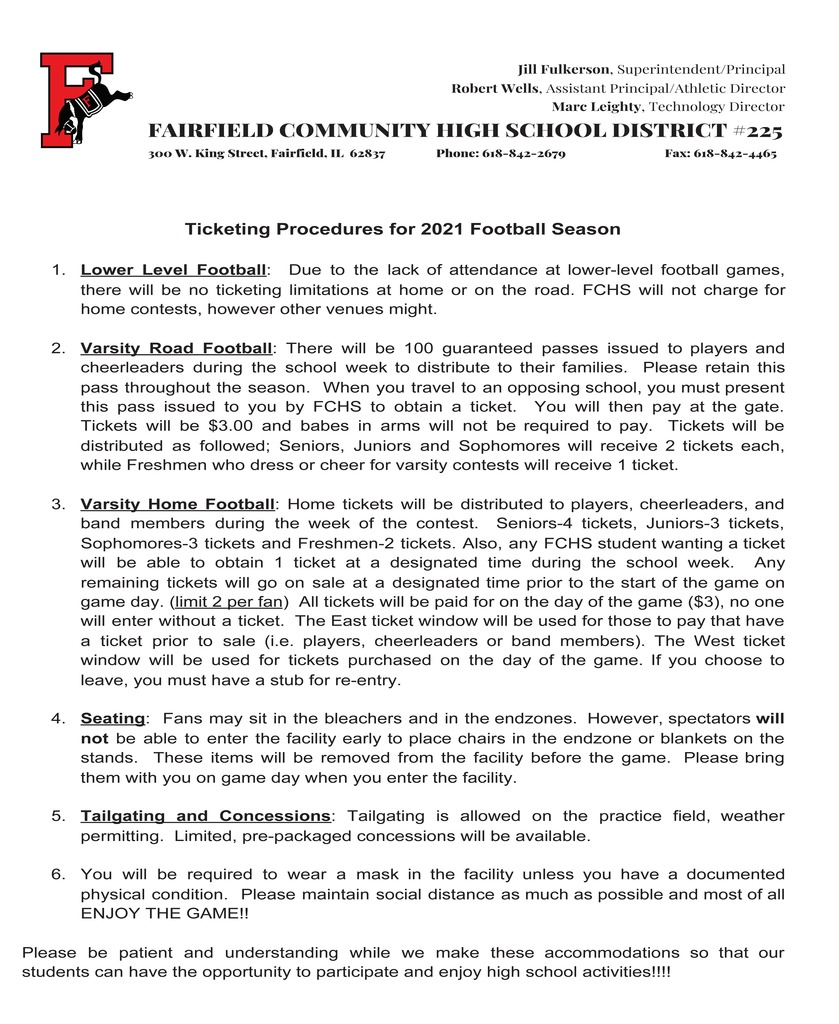 F

Jill Fulkerson, Superintendent/Principal
Robert Wells, Assistant Principal/Athletic Director
Marc Leighty, Technology Director

FAIRFIELD COMMUNITY HIGH SCHOOL DISTRICT #225

300 W. King Street, Fairfield, IL 62837 Phone: 618-842-2679 Fax: 618-842-4465

Ticketing Procedures for 2021 Football Season

1. Lower Level Football: Due to the lack of attendance at lower-level football games, there will be no ticketing limitations at home or on the road. FCHS will not charge for home contests, however other venues might.

2. Varsity Road Football: There will be 100 guaranteed passes issued to players and cheerleaders during the school week to distribute to their families. Please retain this pass throughout the season. When you travel to an opposing school, you must present this pass issued to you by FCHS to obtain a ticket. You will then pay at the gate. Tickets will be $3.00 and babes in arms will not be required to pay. Tickets will be distributed as followed; Seniors, Juniors and Sophomores will receive 2 tickets each, while Freshmen who dress or cheer for varsity contests will receive 1 ticket.

3. Varsity Home Football: Home tickets will be distributed to players, cheerleaders, and band members during the week of the contest. Seniors-4 tickets, Juniors-3 tickets, Sophomores-3 tickets and Freshmen-2 tickets. Also, any FCHS student wanting a ticket will be able to obtain 1 ticket at a designated time during the school week. Any remaining tickets will go on sale at a designated time prior to the start of the game on game day. (limit 2 per fan) All tickets will be paid for on the day of the game ($3), no one will enter without a ticket. The East ticket window will be used for those to pay that have a ticket prior to sale (i.e. players, cheerleaders or band members). The West ticket window will be used for tickets purchased on the day of the game. If you choose to leave, you must have a stub for re-entry.

4. Seating: Fans may sit in the bleachers and in the endzones. However, spectators will not be able to enter the facility early to place chairs in the endzone or blankets on the stands. These items will be removed from the facility before the game. Please bring them with you on game day when you enter the facility.

5. Tailgating and Concessions: Tailgating is allowed on the practice field, weather permitting. Limited, pre-packaged concessions will be available.

6. You will be required to wear a mask in the facility unless you have a documented physical condition. Please maintain social distance as much as possible and most of all ENJOY THE GAME!!

Please be patient and understanding while we make these accommodations so that our students can have the opportunity to participate and enjoy high school activities!!!!